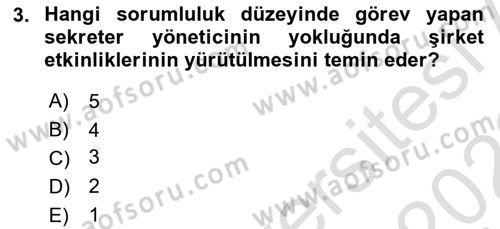 3. Hangi sorumluluk düzeyinde görev yapan sekreter yöneticinin yokluğunda şirket etkinliklerinin yürütülmesini temin eder?

A) 5
B) 4
C) 3
D) 2
E) 1

www.aofsoru.com
www.aofsoru.com
www.aofsoru.com
www.aofsoru.com
www.aofsoru.com